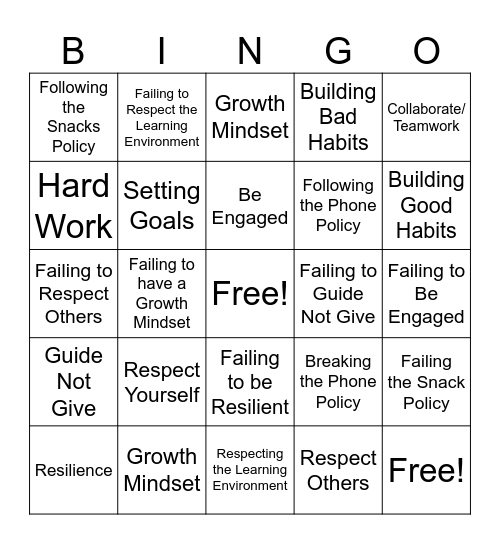 | B | I | N | G | O |
|---|---|---|---|---|
| Following the Snacks Policy | Failing to Respect the Learning Environment | Growth Mindset | Building Bad Habits | Collaborate/ Teamwork |
| Hard Work | Setting Goals | Be Engaged | Following the Phone Policy | Building Good Habits |
| Failing to Respect Others | Failing to have a Growth Mindset | Free! | Failing to Guide Not Give | Failing to Be Engaged |
| Guide Not Give | Respect Yourself | Failing to be Resilient | Breaking the Phone Policy | Failing the Snack Policy |
| Resilience | Growth Mindset | Respecting the Learning Environment | Respect Others | Free! |